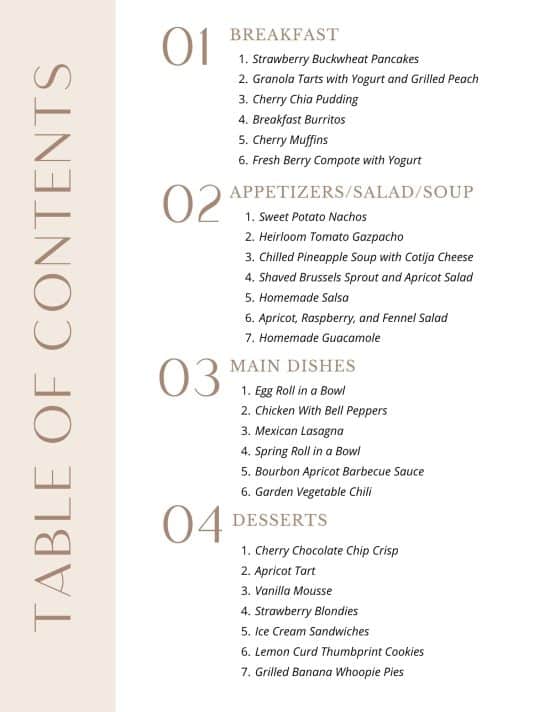 TABLE OF CONTENTS

01 BREAKFAST
1. Strawberry Buckwheat Pancakes
2. Granola Tarts with Yogurt and Grilled Peach
3. Cherry Chia Pudding
4. Breakfast Burritos
5. Cherry Muffins
6. Fresh Berry Compote with Yogurt

02 APPETIZERS/SALAD/SOUP
1. Sweet Potato Nachos
2. Heirloom Tomato Gazpacho
3. Chilled Pineapple Soup with Cotija Cheese
4. Shaved Brussels Sprout and Apricot Salad
5. Homemade Salsa
6. Apricot, Raspberry, and Fennel Salad
7. Homemade Guacamole

03 MAIN DISHES
1. Egg Roll in a Bowl
2. Chicken With Bell Peppers
3. Mexican Lasagna
4. Spring Roll in a Bowl
5. Bourbon Apricot Barbecue Sauce
6. Garden Vegetable Chili

04 DESSERTS
1. Cherry Chocolate Chip Crisp
2. Apricot Tart
3. Vanilla Mousse
4. Strawberry Blondies
5. Ice Cream Sandwiches
6. Lemon Curd Thumbprint Cookies
7. Grilled Banana Whoopie Pies